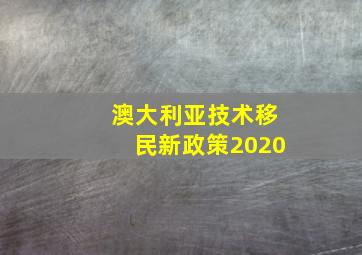 澳大利亚技术移民新政策2020